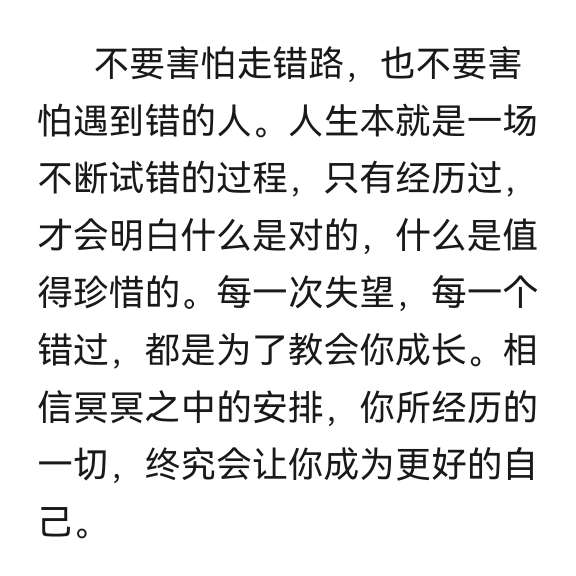 不要害怕走错路，也不要害怕遇到错的人。人生本就是一场不断试错的过程，只有经历过，才会明白什么是对的，什么是值得珍惜的。每一次失望，每一个错过，都是为了教会你成长。相信冥冥之中的安排，你所经历的一切，终究会让你成为更好的自己。